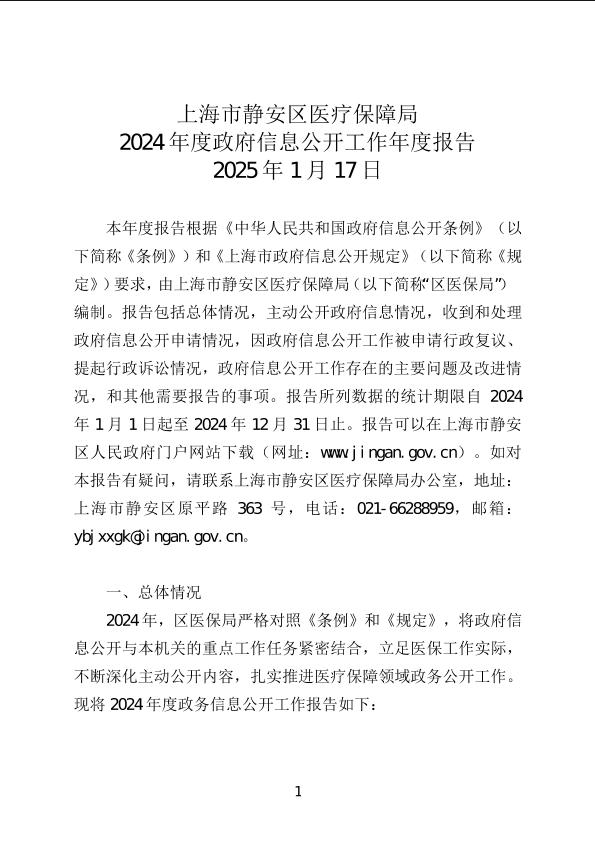 上海市静安区医疗保障局
2024年度政府信息公开工作年度报告
2025年1月17日

本年度报告根据《中华人民共和国政府信息公开条例》（以下简称《条例》）和《上海市政府信息公开规定》（以下简称《规定》）要求，由上海市静安区医疗保障局（以下简称“区医保局”）编制。报告包括总体情况，主动公开政府信息情况，收到和处理政府信息公开申请情况，因政府信息公开工作被申请行政复议、提起行政诉讼情况，政府信息公开工作存在的主要问题及改进情况，和其他需要报告的事项。报告所列数据的统计期限自2024年1月1日起至2024年12月31日止。报告可以在上海市静安区人民政府门户网站下载（网址：www.jingan.gov.cn）。如对本报告有疑问，请联系上海市静安区医疗保障局办公室，地址：上海市静安区原平路363号，电话：021-66288959，邮箱：ybjxxgk@jingan.gov.cn。

一、总体情况

2024年，区医保局严格对照《条例》和《规定》，将政府信息公开与本机关的重点工作任务紧密结合，立足医保工作实际，不断深化主动公开内容，扎实推进医疗保障领域政务公开工作。现将2024年度政务信息公开工作报告如下：

1